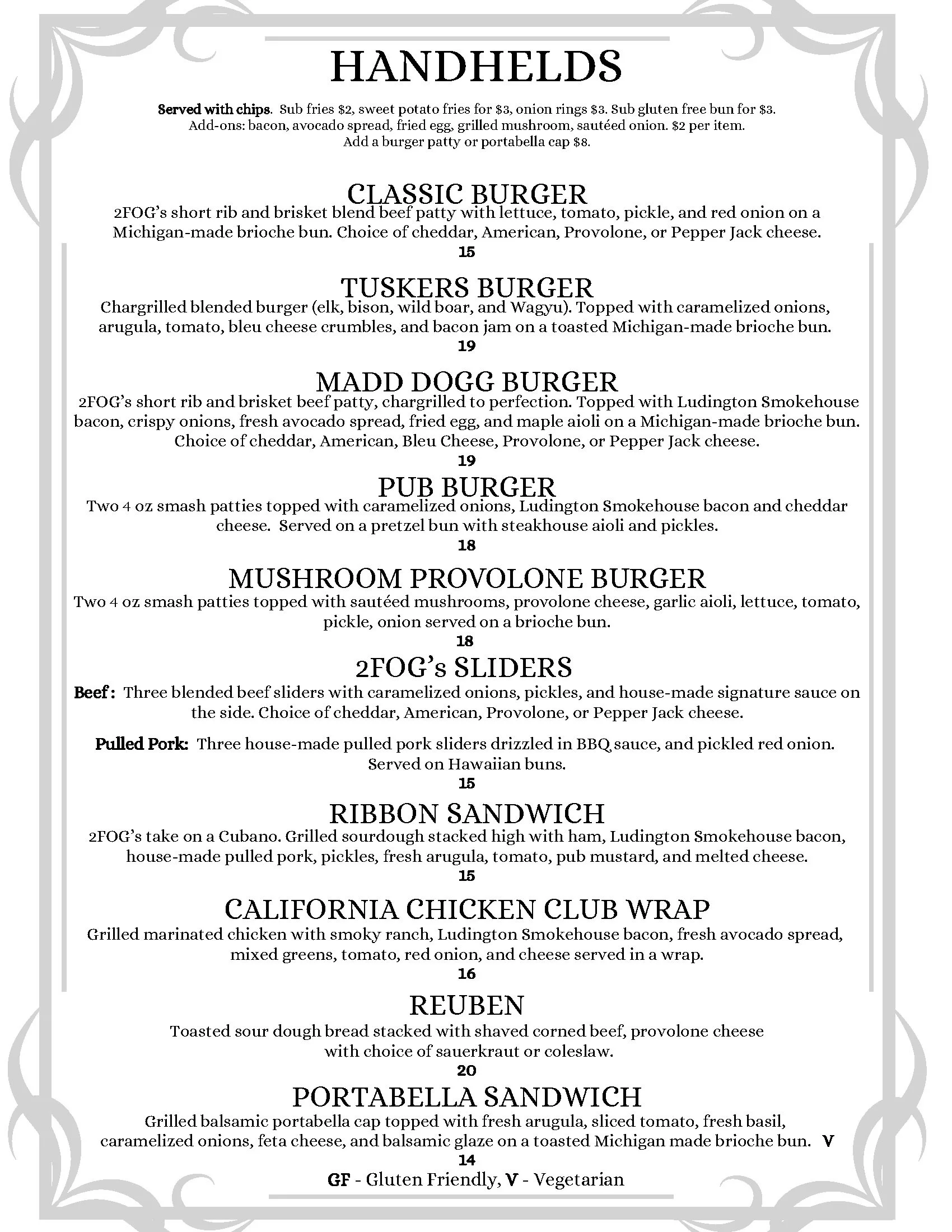 HANDHELDS

Served with chips. Sub fries $2, sweet potato fries for $3, onion rings $3. Sub gluten free bun for $3. Add-ons: bacon, avocado spread, fried egg, grilled mushroom, sautéed onion. $2 per item. Add a burger patty or portabella cap $8.

CLASSIC BURGER
2FOG's short rib and brisket blend beef patty with lettuce, tomato, pickle, and red onion on a Michigan-made brioche bun. Choice of cheddar, American, Provolone, or Pepper Jack cheese.
15

TUSKERS BURGER
Chargrilled blended burger (elk, bison, wild boar, and Wagyu). Topped with caramelized onions, arugula, tomato, bleu cheese crumbles, and bacon jam on a toasted Michigan-made brioche bun.
19

MADD DOGG BURGER
2FOG's short rib and brisket beef patty, chargrilled to perfection. Topped with Ludington Smokehouse bacon, crispy onions, fresh avocado spread, fried egg, and maple aioli on a Michigan-made brioche bun. Choice of cheddar, American, Bleu Cheese, Provolone, or Pepper Jack cheese.
19

PUB BURGER
Two 4 oz smash patties topped with caramelized onions, Ludington Smokehouse bacon and cheddar cheese. Served on a pretzel bun with steakhouse aioli and pickles.
18

MUSHROOM PROVOLONE BURGER
Two 4 oz smash patties topped with sautéed mushrooms, provolone cheese, garlic aioli, lettuce, tomato, pickle, onion served on a brioche bun.
18

2FOG's SLIDERS
Beef: Three blended beef sliders with caramelized onions, pickles, and house-made signature sauce on the side. Choice of cheddar, American, Provolone, or Pepper Jack cheese.

Pulled Pork: Three house-made pulled pork sliders drizzled in BBQ sauce, and pickled red onion. Served on Hawaiian buns.
15

RIBBON SANDWICH
2FOG's take on a Cubano. Grilled sourdough stacked high with ham, Ludington Smokehouse bacon, house-made pulled pork, pickles, fresh arugula, tomato, pub mustard, and melted cheese.
15

CALIFORNIA CHICKEN CLUB WRAP
Grilled marinated chicken with smoky ranch, Ludington Smokehouse bacon, fresh avocado spread, mixed greens, tomato, red onion, and cheese served in a wrap.
16

REUBEN
Toasted sour dough bread stacked with shaved corned beef, provolone cheese with choice of sauerkraut or coleslaw.
20

PORTABELLA SANDWICH
Grilled balsamic portabella cap topped with fresh arugula, sliced tomato, fresh basil, caramelized onions, feta cheese, and balsamic glaze on a toasted Michigan made brioche bun. V
14

GF - Gluten Friendly, V - Vegetarian